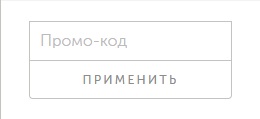 Промо-код

ПРИМЕНИТЬ